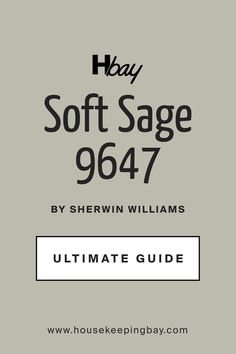 Hbay

Soft Sage 9647

BY SHERWIN WILLIAMS

ULTIMATE GUIDE

www.housekeepingbay.com